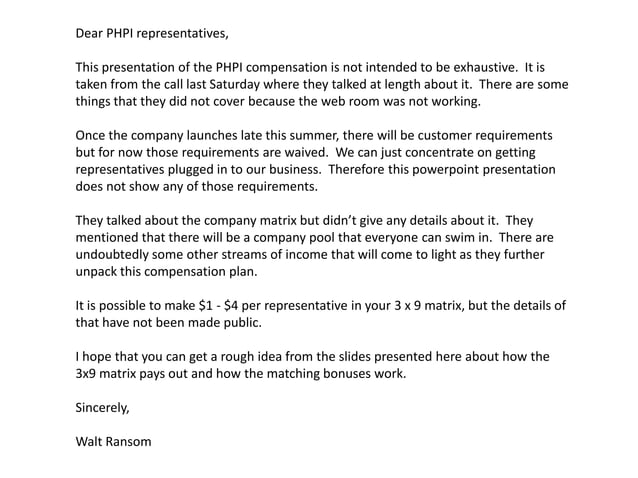 Dear PHPI representatives,

This presentation of the PHPI compensation is not intended to be exhaustive. It is taken from the call last Saturday where they talked at length about it. There are some things that they did not cover because the web room was not working.

Once the company launches late this summer, there will be customer requirements but for now those requirements are waived. We can just concentrate on getting representatives plugged in to our business. Therefore this powerpoint presentation does not show any of those requirements.

They talked about the company matrix but didn't give any details about it. They mentioned that there will be a company pool that everyone can swim in. There are undoubtedly some other streams of income that will come to light as they further unpack this compensation plan.

It is possible to make \$1 - \$4 per representative in your 3 x 9 matrix, but the details of that have not been made public.

I hope that you can get a rough idea from the slides presented here about how the 3x9 matrix pays out and how the matching bonuses work.

Sincerely,

Walt Ransom